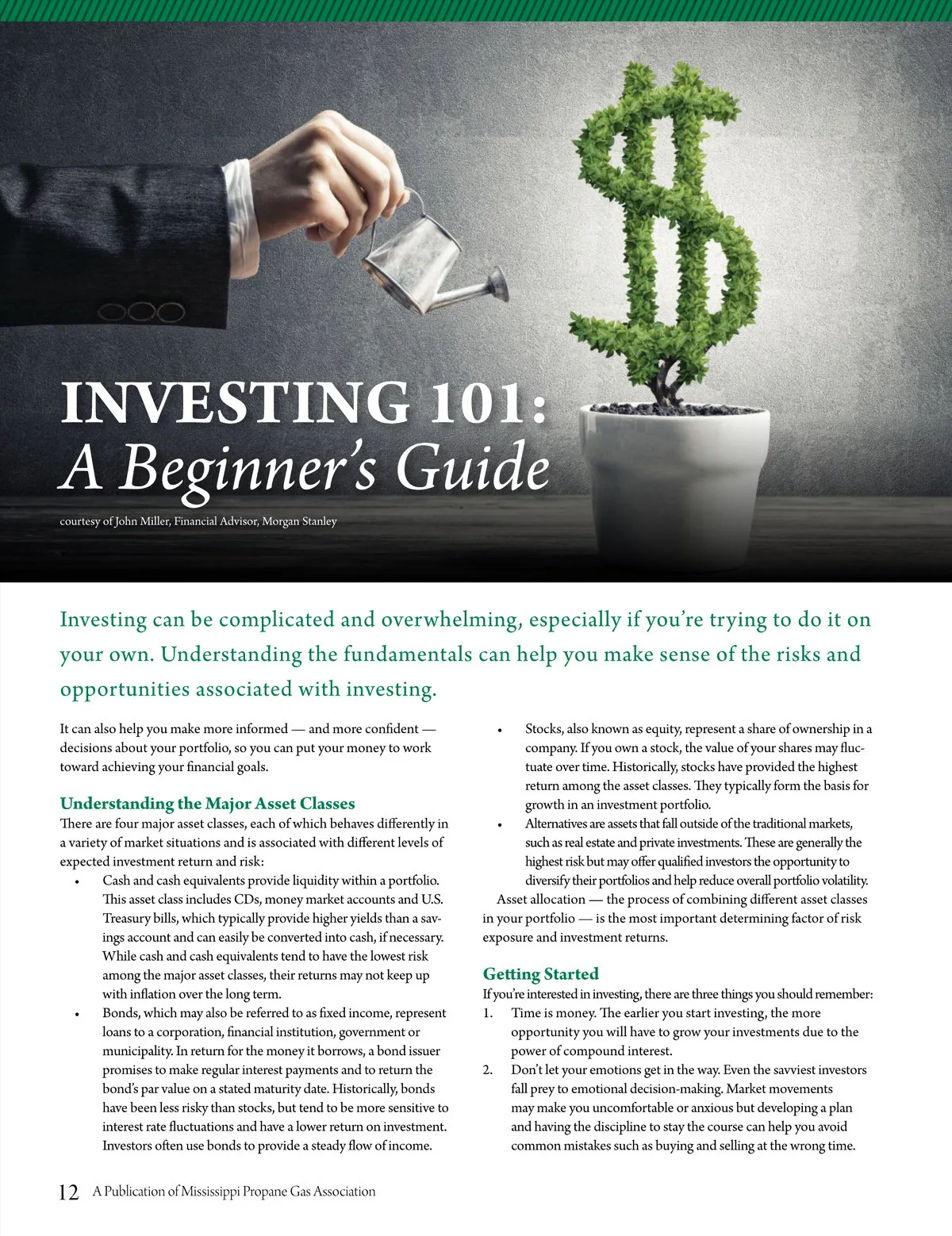 INVESTING 101:
A Beginner's Guide

courtesy of John Miller, Financial Advisor, Morgan Stanley

Investing can be complicated and overwhelming, especially if you're trying to do it on your own. Understanding the fundamentals can help you make sense of the risks and opportunities associated with investing.

It can also help you make more informed — and more confident — decisions about your portfolio, so you can put your money to work toward achieving your financial goals.

Understanding the Major Asset Classes
There are four major asset classes, each of which behaves differently in a variety of market situations and is associated with different levels of expected investment return and risk:
• Cash and cash equivalents provide liquidity within a portfolio. This asset class includes CDs, money market accounts and U.S. Treasury bills, which typically provide higher yields than a savings account and can easily be converted into cash, if necessary. While cash and cash equivalents tend to have the lowest risk among the major asset classes, their returns may not keep up with inflation over the long term.
• Bonds, which may also be referred to as fixed income, represent loans to a corporation, financial institution, government or municipality. In return for the money it borrows, a bond issuer promises to make regular interest payments and to return the bond's par value on a stated maturity date. Historically, bonds have been less risky than stocks, but tend to be more sensitive to interest rate fluctuations and have a lower return on investment. Investors often use bonds to provide a steady flow of income.
• Stocks, also known as equity, represent a share of ownership in a company. If you own a stock, the value of your shares may fluctuate over time. Historically, stocks have provided the highest return among the asset classes. They typically form the basis for growth in an investment portfolio.
• Alternatives are assets that fall outside of the traditional markets, such as real estate and private investments. These are generally the highest risk but may offer qualified investors the opportunity to diversify their portfolios and help reduce overall portfolio volatility.

Asset allocation — the process of combining different asset classes in your portfolio — is the most important determining factor of risk exposure and investment returns.

Getting Started
If you're interested in investing, there are three things you should remember:
1. Time is money. The earlier you start investing, the more opportunity you will have to grow your investments due to the power of compound interest.
2. Don't let your emotions get in the way. Even the savviest investors fall prey to emotional decision-making. Market movements may make you uncomfortable or anxious but developing a plan and having the discipline to stay the course can help you avoid common mistakes such as buying and selling at the wrong time.

12 A Publication of Mississippi Propane Gas Association